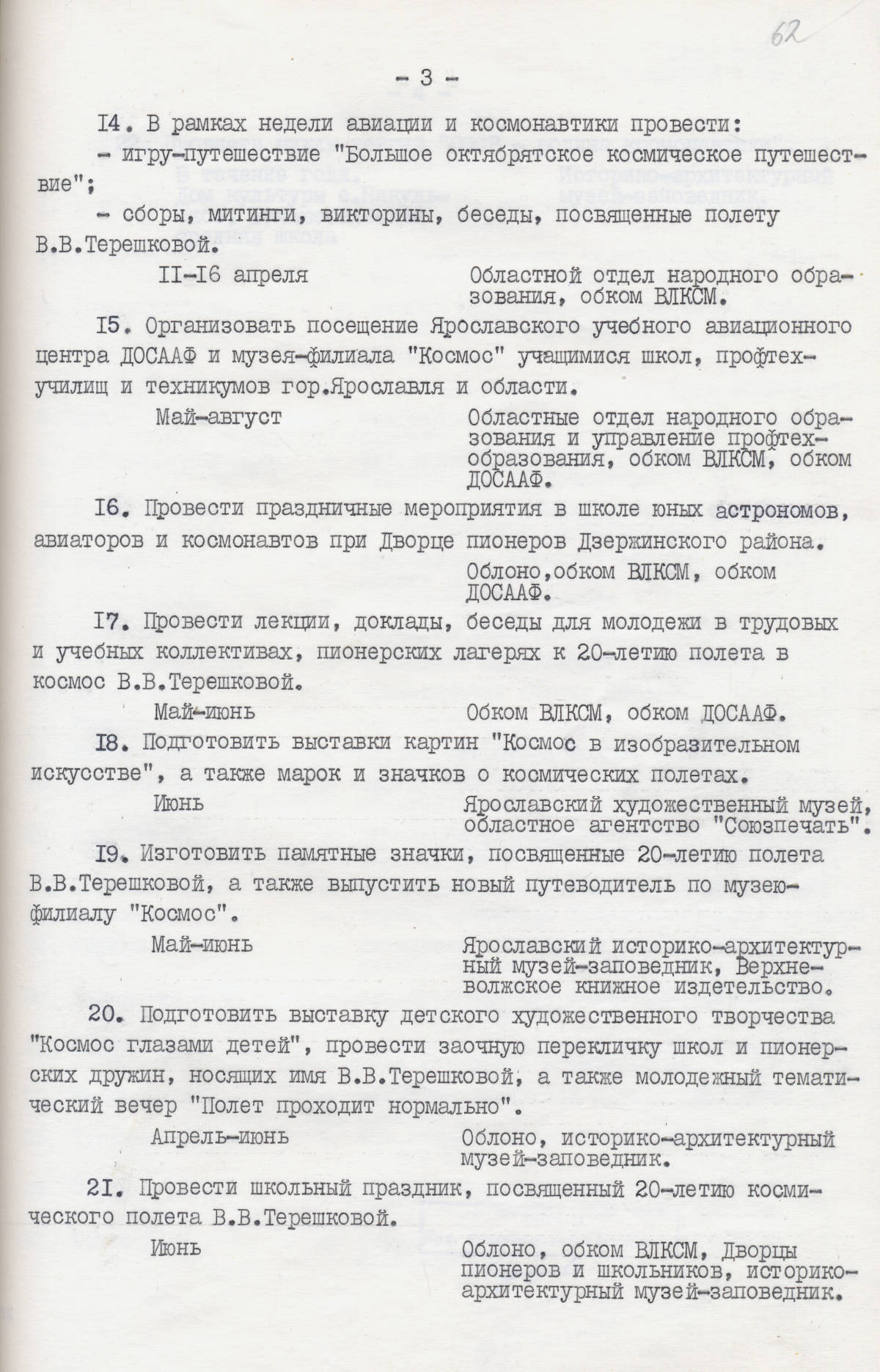 62

- 3 -

I4. В рамках недели авиации и космонавтики провести:

- игру-путешествие "Большое октябрятское космическое путешествие";

- сборы, митинги, викторины, беседы, посвященные полету В.В.Терешковой.

II-I6 апреля

Областной отдел народного образования, обком ВЛКСМ.

I5. Организовать посещение Ярославского учебного авиационного центра ДОСААФ и музея-филиала "Космос" учащимися школ, профтехучилищ и техникумов гор.Ярославля и области.

Май-август

Областные отдел народного образования и управление профтехобразования, обком ВЛКСМ, обком ДОСААФ.

I6. Провести праздничные мероприятия в школе юных астрономов, авиаторов и космонавтов при Дворце пионеров Дзержинского района.

Облоно,обком ВЛКСМ, обком ДОСААФ.

I7. Провести лекции, доклады, беседы для молодежи в трудовых и учебных коллективах, пионерских лагерях к 20-летию полета в космос В.В.Терешковой.

Май-июнь

Обком ВЛКСМ, обком ДОСААФ.

I8. Подготовить выставки картин "Космос в изобразительном искусстве", а также марок и значков о космических полетах.

Июнь

Ярославский художественный музей, областное агентство "Союзпечать".

I9. Изготовить памятные значки, посвященные 20-летию полета В.В.Терешковой, а также выпустить новый путеводитель по музею-филиалу "Космос".

Май-июнь

Ярославский историко-архитектурный музей-заповедник, Верхне-волжское книжное издетельство.

20. Подготовить выставку детского художественного творчества "Космос глазами детей", провести заочную перекличку школ и пионерских дружин, носящих имя В.В.Терешковой, а также молодежный тематический вечер "Полет проходит нормально".

Апрель-июнь

Облоно, историко-архитектурный музей-заповедник.

2I. Провести школьный праздник, посвященный 20-летию космического полета В.В.Терешковой.

Июнь

Облоно, обком ВЛКСМ, Дворцы пионеров и школьников, историко-архитектурный музей-заповедник.